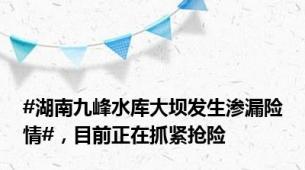 #湖南九峰水库大坝发生渗漏险情#，目前正在抓紧抢险